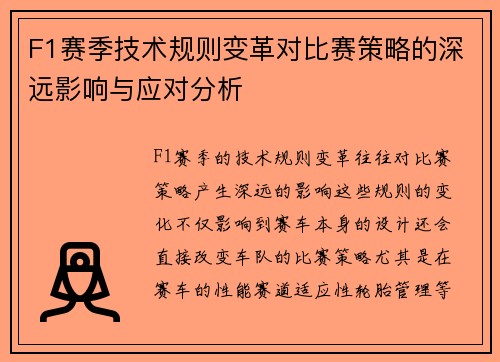 F1赛季技术规则变革对比赛策略的深远影响与应对分析

F1赛季的技术规则变革往往对比赛策略产生深远的影响这些规则的变化不仅影响到赛车本身的设计还会直接改变车队的比赛策略尤其是在赛车的性能赛道适应性轮胎管理等